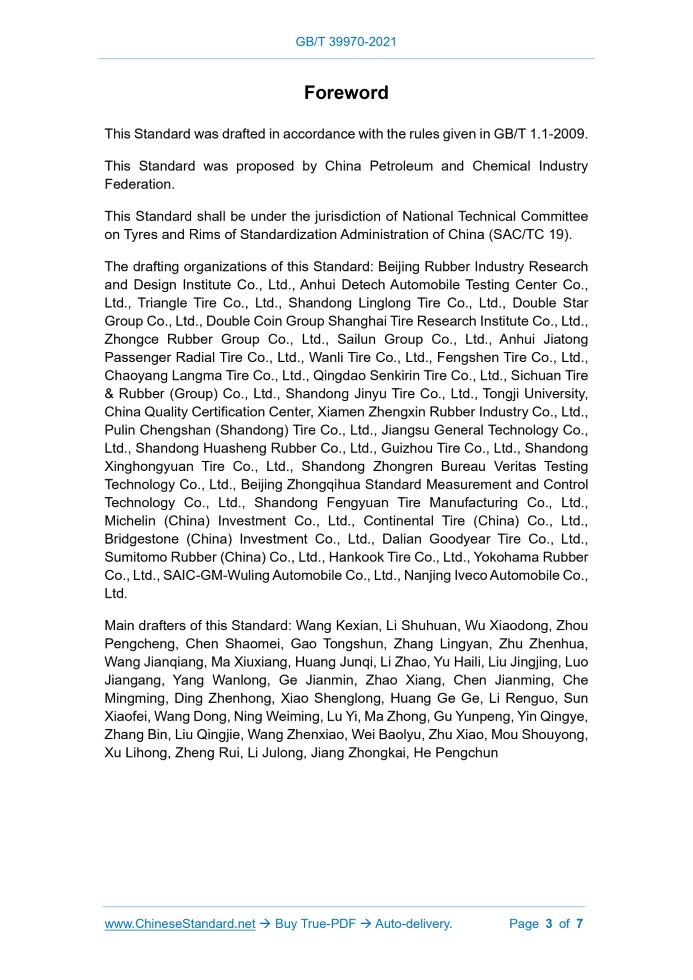 GB/T 39970-2021

Foreword

This Standard was drafted in accordance with the rules given in GB/T 1.1-2009.

This Standard was proposed by China Petroleum and Chemical Industry Federation.

This Standard shall be under the jurisdiction of National Technical Committee on Tyres and Rims of Standardization Administration of China (SAC/TC 19).

The drafting organizations of this Standard: Beijing Rubber Industry Research and Design Institute Co., Ltd., Anhui Detech Automobile Testing Center Co., Ltd., Triangle Tire Co., Ltd., Shandong Linglong Tire Co., Ltd., Double Star Group Co., Ltd., Double Coin Group Shanghai Tire Research Institute Co., Ltd., Zhongce Rubber Group Co., Ltd., Sailun Group Co., Ltd., Anhui Jiatong Passenger Radial Tire Co., Ltd., Wanli Tire Co., Ltd., Fengshen Tire Co., Ltd., Chaoyang Langma Tire Co., Ltd., Qingdao Senkirin Tire Co., Ltd., Sichuan Tire & Rubber (Group) Co., Ltd., Shandong Jinyu Tire Co., Ltd., Tongji University, China Quality Certification Center, Xiamen Zhengxin Rubber Industry Co., Ltd., Pulin Chengshan (Shandong) Tire Co., Ltd., Jiangsu General Technology Co., Ltd., Shandong Huasheng Rubber Co., Ltd., Guizhou Tire Co., Ltd., Shandong Xinghongyuan Tire Co., Ltd., Shandong Zhongren Bureau Veritas Testing Technology Co., Ltd., Beijing Zhongqihua Standard Measurement and Control Technology Co., Ltd., Shandong Fengyuan Tire Manufacturing Co., Ltd., Michelin (China) Investment Co., Ltd., Continental Tire (China) Co., Ltd., Bridgestone (China) Investment Co., Ltd., Dalian Goodyear Tire Co., Ltd., Sumitomo Rubber (China) Co., Ltd., Hankook Tire Co., Ltd., Yokohama Rubber Co., Ltd., SAIC-GM-Wuling Automobile Co., Ltd., Nanjing Iveco Automobile Co., Ltd.

Main drafters of this Standard: Wang Kexian, Li Shuhuan, Wu Xiaodong, Zhou Pengcheng, Chen Shaomei, Gao Tongshun, Zhang Lingyan, Zhu Zhenhua, Wang Jianqiang, Ma Xiuxiang, Huang Junqi, Li Zhao, Yu Haili, Liu Jingjing, Luo Jiangang, Yang Wanlong, Ge Jianmin, Zhao Xiang, Chen Jianming, Che Mingming, Ding Zhenhong, Xiao Shenglong, Huang Ge Ge, Li Renguo, Sun Xiaofei, Wang Dong, Ning Weiming, Lu Yi, Ma Zhong, Gu Yunpeng, Yin Qingye, Zhang Bin, Liu Qingjie, Wang Zhenxiao, Wei Baolyu, Zhu Xiao, Mou Shouyong, Xu Lihong, Zheng Rui, Li Julong, Jiang Zhongkai, He Pengchun

www.ChineseStandard.net → Buy True-PDF → Auto-delivery. Page 3 of 7